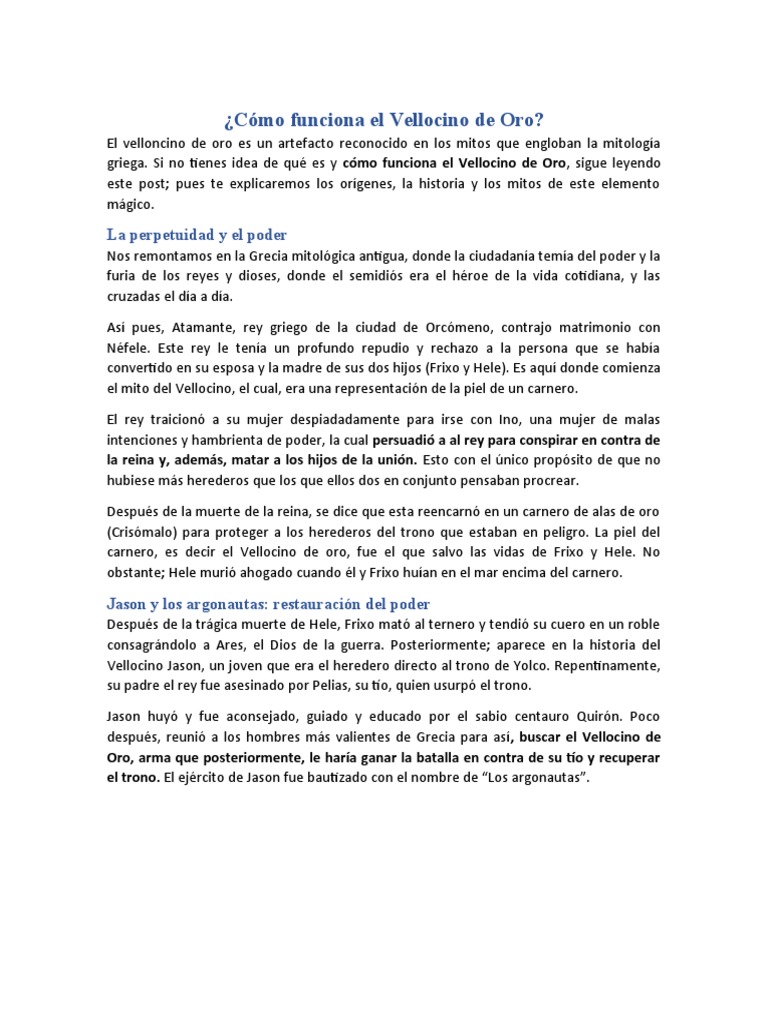 ¿Cómo funciona el Vellocino de Oro?

El velloncino de oro es un artefacto reconocido en los mitos que engloban la mitología griega. Si no tienes idea de qué es y cómo funciona el Vellocino de Oro, sigue leyendo este post; pues te explicaremos los orígenes, la historia y los mitos de este elemento mágico.

La perpetuidad y el poder

Nos remontamos en la Grecia mitológica antigua, donde la ciudadanía temía del poder y la furia de los reyes y dioses, donde el semidiós era el héroe de la vida cotidiana, y las cruzadas el día a día.

Así pues, Atamante, rey griego de la ciudad de Orcómeno, contrajo matrimonio con Néfele. Este rey le tenía un profundo repudio y rechazo a la persona que se había convertido en su esposa y la madre de sus dos hijos (Frixo y Hele). Es aquí donde comienza el mito del Vellocino, el cual, era una representación de la piel de un carnero.

El rey traicionó a su mujer despiadadamente para irse con Ino, una mujer de malas intenciones y hambrienta de poder, la cual persuadió a al rey para conspirar en contra de la reina y, además, matar a los hijos de la unión. Esto con el único propósito de que no hubiese más herederos que los que ellos dos en conjunto pensaban procrear.

Después de la muerte de la reina, se dice que esta reencarnó en un carnero de alas de oro (Crisómalo) para proteger a los herederos del trono que estaban en peligro. La piel del carnero, es decir el Vellocino de oro, fue el que salvo las vidas de Frixo y Hele. No obstante; Hele murió ahogado cuando él y Frixo huían en el mar encima del carnero.

Jason y los argonautas: restauración del poder

Después de la trágica muerte de Hele, Frixo mató al ternero y tendió su cuero en un roble consagrándolo a Ares, el Dios de la guerra. Posteriormente; aparece en la historia del Vellocino Jason, un joven que era el heredero directo al trono de Yolco. Repentinamente, su padre el rey fue asesinado por Pelias, su tío, quien usurpó el trono.

Jason huyó y fue aconsejado, guiado y educado por el sabio centauro Quirón. Poco después, reunió a los hombres más valientes de Grecia para así, buscar el Vellocino de Oro, arma que posteriormente, le haría ganar la batalla en contra de su tío y recuperar el trono. El ejército de Jason fue bautizado con el nombre de “Los argonautas”.